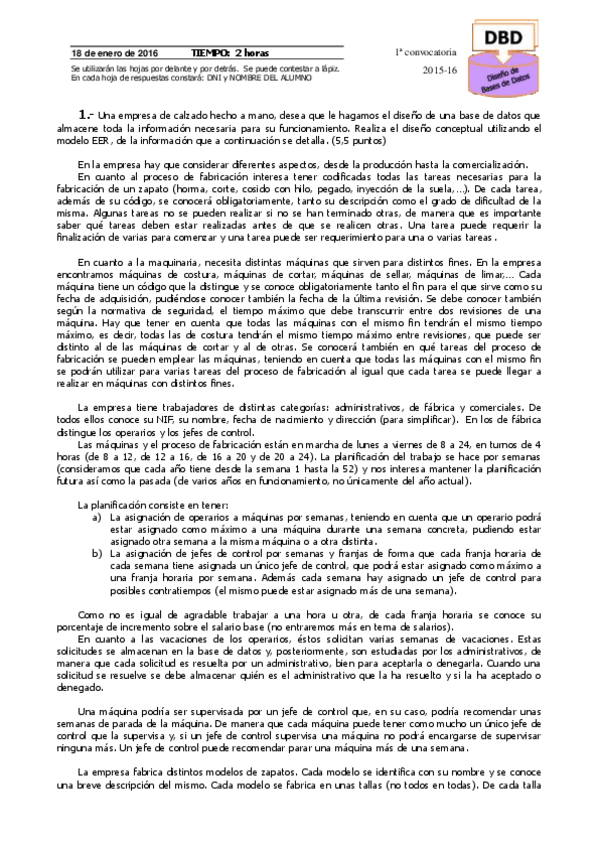 18 de enero de 2016 TIEMPO: 2 horas

Se utilizarán las hojas por delante y por detrás. Se puede contestar a lápiz.
En cada hoja de respuestas constará: DNI y NOMBRE DEL ALUMNO

1ª convocatoria

2015-16

DBD

Diseño de Bases de Datos

1.- Una empresa de calzado hecho a mano, desea que le hagamos el diseño de una base de datos que almacene toda la información necesaria para su funcionamiento. Realiza el diseño conceptual utilizando el modelo EER, de la información que a continuación se detalla. (5,5 puntos)

En la empresa hay que considerar diferentes aspectos, desde la producción hasta la comercialización.

En cuanto al proceso de fabricación interesa tener codificadas todas las tareas necesarias para la fabricación de un zapato (horma, corte, cosido con hilo, pegado, inyección de la suela,…). De cada tarea, además de su código, se conocerá obligatoriamente, tanto su descripción como el grado de dificultad de la misma. Algunas tareas no se pueden realizar si no se han terminado otras, de manera que es importante saber qué tareas deben estar realizadas antes de que se realicen otras. Una tarea puede requerir la finalización de varias para comenzar y una tarea puede ser requerimiento para una o varias tareas.

En cuanto a la maquinaria, necesita distintas máquinas que sirven para distintos fines. En la empresa encontramos máquinas de costura, máquinas de cortar, máquinas de sellar, máquinas de limar,… Cada máquina tiene un código que la distingue y se conoce obligatoriamente tanto el fin para el que sirve como su fecha de adquisición, pudiéndose conocer también la fecha de la última revisión. Se debe conocer también según la normativa de seguridad, el tiempo máximo que debe transcurrir entre dos revisiones de una máquina. Hay que tener en cuenta que todas las máquinas con el mismo fin tendrán el mismo tiempo máximo, es decir, todas las de costura tendrán el mismo tiempo máximo entre revisiones, que puede ser distinto al de las máquinas de cortar y al de otras. Se conocerá también en qué tareas del proceso de fabricación se pueden emplear las máquinas, teniendo en cuenta que todas las máquinas con el mismo fin se podrán utilizar para varias tareas del proceso de fabricación al igual que cada tarea se puede llegar a realizar en máquinas con distintos fines.

La empresa tiene trabajadores de distintas categorías: administrativos, de fábrica y comerciales. De todos ellos conoce su NIF, su nombre, fecha de nacimiento y dirección (para simplificar). En los de fábrica distingue los operarios y los jefes de control.

Las máquinas y el proceso de fabricación están en marcha de lunes a viernes de 8 a 24, en turnos de 4 horas (de 8 a 12, de 12 a 16, de 16 a 20 y de 20 a 24). La planificación del trabajo se hace por semanas (consideramos que cada año tiene desde la semana 1 hasta la 52) y nos interesa mantener la planificación futura así como la pasada (de varios años en funcionamiento, no únicamente del año actual).

La planificación consiste en tener:
a) La asignación de operarios a máquinas por semanas, teniendo en cuenta que un operario podrá estar asignado como máximo a una máquina durante una semana concreta, pudiendo estar asignado otra semana a la misma máquina o a otra distinta.
b) La asignación de jefes de control por semanas y franjas de forma que cada franja horaria de cada semana tiene asignada un único jefe de control, que podrá estar asignado como máximo a una franja horaria por semana. Además cada semana hay asignado un jefe de control para posibles contratiempos (el mismo puede estar asignado más de una semana).

Como no es igual de agradable trabajar a una hora u otra, de cada franja horaria se conoce su porcentaje de incremento sobre el salario base (no entraremos más en tema de salarios).

En cuanto a las vacaciones de los operarios, éstos solicitan varias semanas de vacaciones. Estas solicitudes se almacenan en la base de datos y, posteriormente, son estudiadas por los administrativos, de manera que cada solicitud es resuelta por un administrativo, bien para aceptarla o denegarla. Cuando una solicitud se resuelve se debe almacenar quién es el administrativo que la ha resuelto y si la ha aceptado o denegado.

Una máquina podría ser supervisada por un jefe de control que, en su caso, podría recomendar unas semanas de parada de la máquina. De manera que cada máquina puede tener como mucho un único jefe de control que la supervisa y, si un jefe de control supervisa una máquina no podrá encargarse de supervisar ninguna más. Un jefe de control puede recomendar parar una máquina más de una semana.

La empresa fabrica distintos modelos de zapatos. Cada modelo se identifica con su nombre y se conoce una breve descripción del mismo. Cada modelo se fabrica en unas tallas (no todos en todas). De cada talla